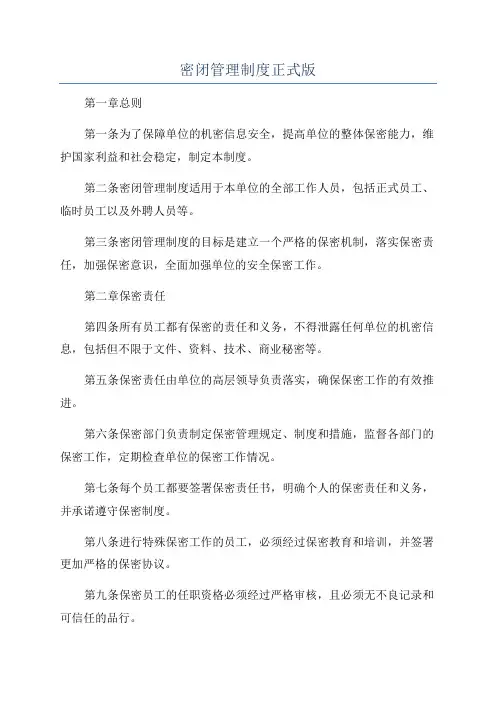 密闭管理制度正式版

第一章总则

第一条为了保障单位的机密信息安全，提高单位的整体保密能力，维护国家利益和社会稳定，制定本制度。

第二条密闭管理制度适用于本单位的全部工作人员，包括正式员工、临时员工以及外聘人员等。

第三条密闭管理制度的目标是建立一个严格的保密机制，落实保密责任，加强保密意识，全面加强单位的安全保密工作。

第二章保密责任

第四条所有员工都有保密的责任和义务，不得泄露任何单位的机密信息，包括但不限于文件、资料、技术、商业秘密等。

第五条保密责任由单位的高层领导负责落实，确保保密工作的有效推进。

第六条保密部门负责制定保密管理规定、制度和措施，监督各部门的保密工作，定期检查单位的保密工作情况。

第七条每个员工都要签署保密责任书，明确个人的保密责任和义务，并承诺遵守保密制度。

第八条进行特殊保密工作的员工，必须经过保密教育和培训，并签署更加严格的保密协议。

第九条保密员工的任职资格必须经过严格审核，且必须无不良记录和可信任的品行。